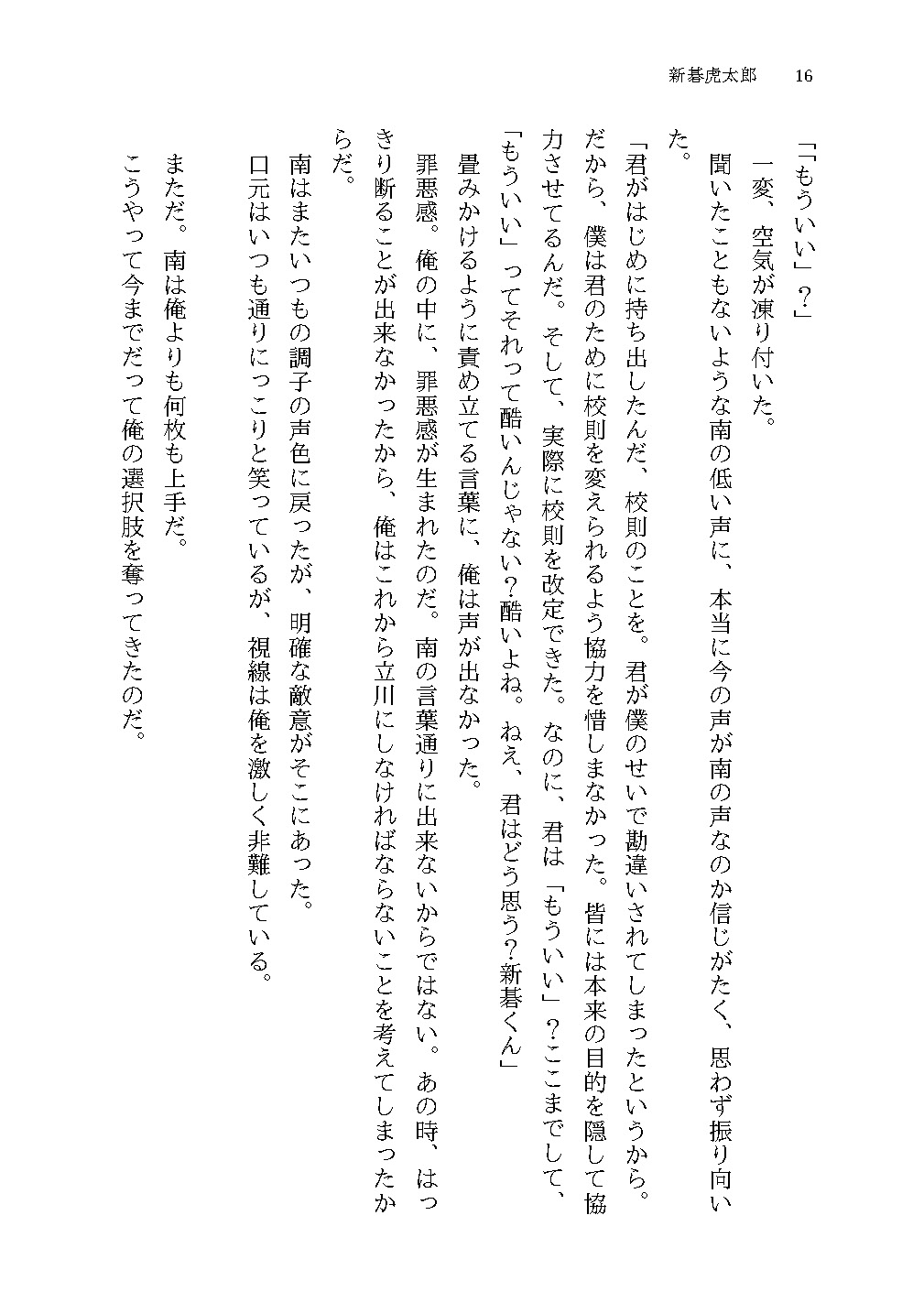 新暮虎太郎　16

「「もういい」？」

一変、空気が凍り付いた。

聞いたこともないような南の低い声に、本当に今の声が南の声なのか信じがたく、思わず振り向いた。

「君がはじめに持ち出したんだ、校則のことを。君が僕のせいで勘違いされてしまったというから。だから、僕は君のために校則を変えられるよう協力を惜しまなかった。皆には本来の目的を隠して協力させてるんだ。そして、実際に校則を改定できた。なのに、君は「もういい」？ここまでして、「もういい」ってそれって酷いんじゃない？酷いよね。ねえ、君はどう思う？新暮くん」

畳みかけるように責め立てる言葉に、俺は声が出なかった。

罪悪感。俺の中に、罪悪感が生まれたのだ。南の言葉通りに出来ないからではない。あの時、はっきり断ることが出来なかったから、俺はこれから立川にしなければならないことを考えてしまったからだ。

南はまたいつもの調子の声色に戻ったが、明確な敵意がそこにあった。

口元はいつも通りにっこりと笑っているが、視線は俺を激しく非難している。

まただ。南は俺よりも何枚も上手だ。

こうやって今までだって俺の選択肢を奪ってきたのだ。